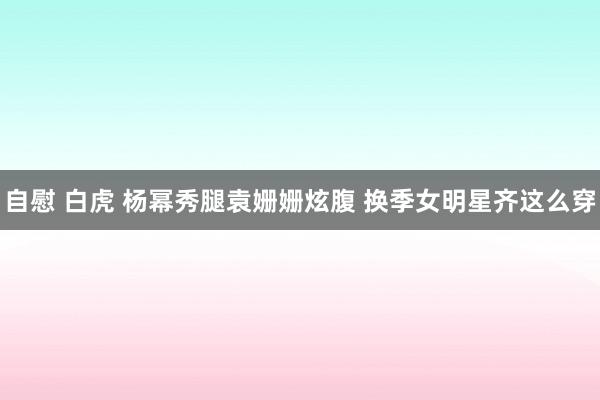 自慰 白虎 杨幂秀腿袁姗姗炫腹 换季女明星齐这么穿